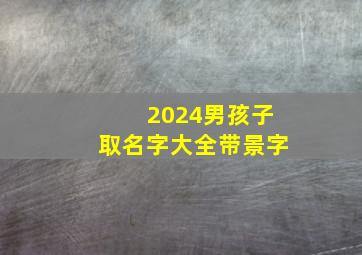 2024男孩子
取名字大全带景字